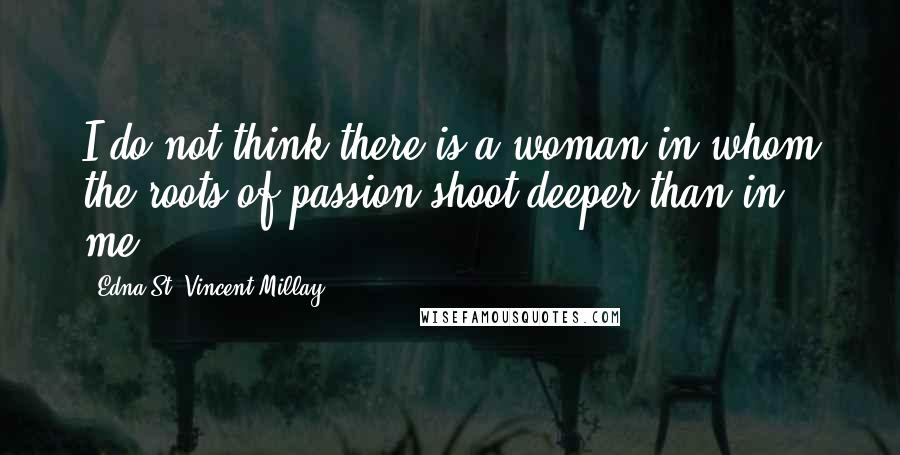 I do not think there is a woman in whom the roots of passion shoot deeper than in me.

Edna St. Vincent Millay

WISEFAMOUSQUOTES.COM